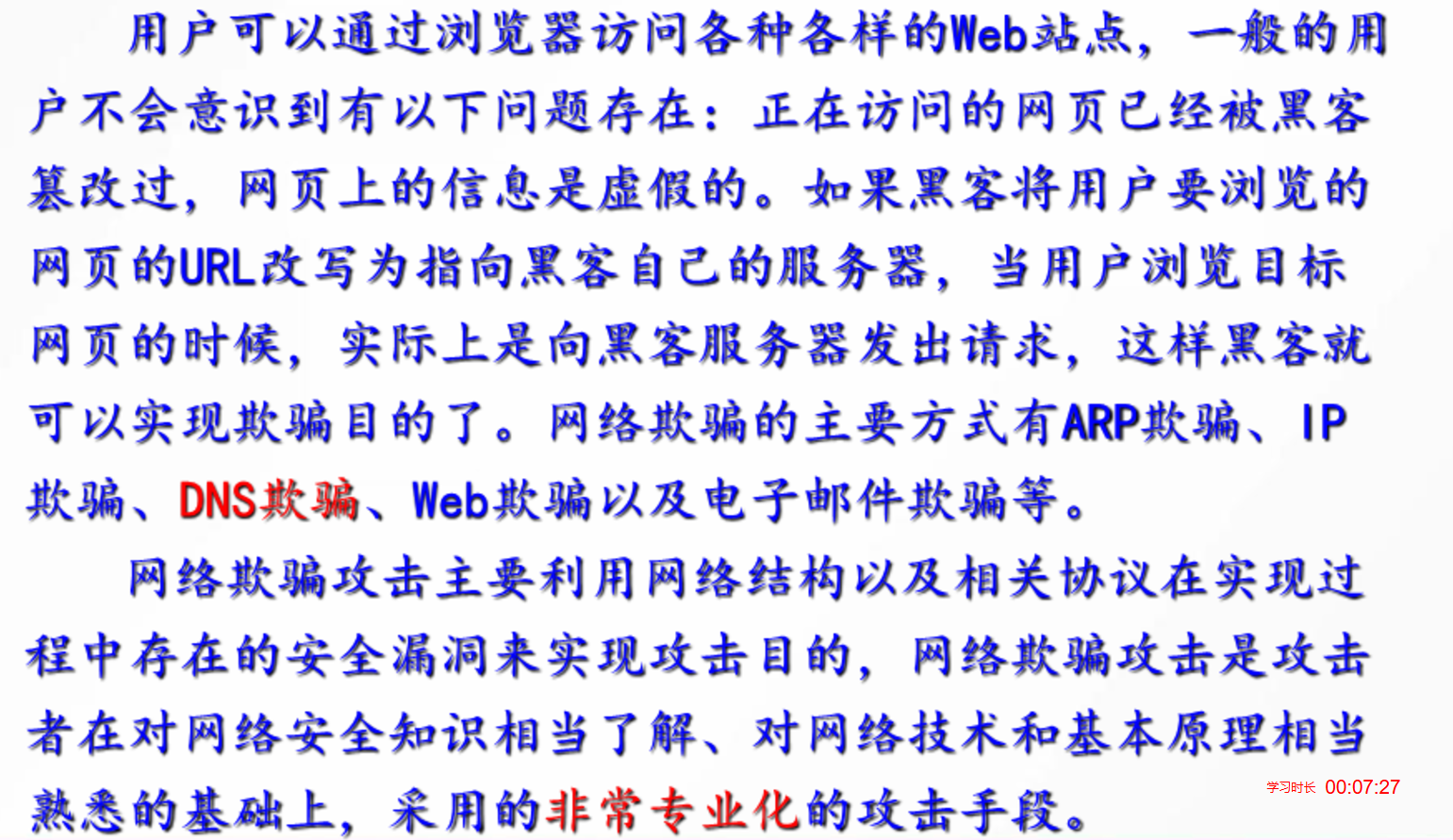 用户可以通过浏览器访问各种各样的Web站点，一般的用户不会意识到有以下问题存在：正在访问的网页已经被黑客篡改过，网页上的信息是虚假的。如果黑客将用户要浏览的网页的URL改写为指向黑客自己的服务器，当用户浏览目标网页的时候，实际上是向黑客服务器发出请求，这样黑客就可以实现欺骗目的了。网络欺骗的主要方式有ARP欺骗、IP欺骗、DNS欺骗、Web欺骗以及电子邮件欺骗等。

网络欺骗攻击主要利用网络结构以及相关协议在实现过程中存在的安全漏洞来实现攻击目的，网络欺骗攻击是攻击者在对网络安全知识相当了解、对网络技术和基本原理相当熟悉的基础上，采用的非常专业化的攻击手段。

学习时长 00:07:27